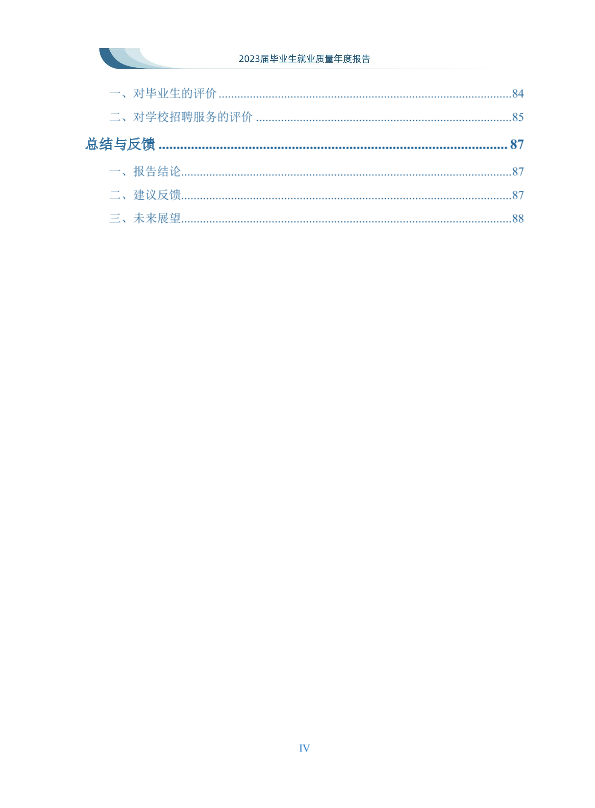 2023届毕业生就业质量年度报告

一、对毕业生的评价 84

二、对学校招聘服务的评价 85

总结与反馈 87

一、报告结论 87

二、建议反馈 87

三、未来展望 88

IV